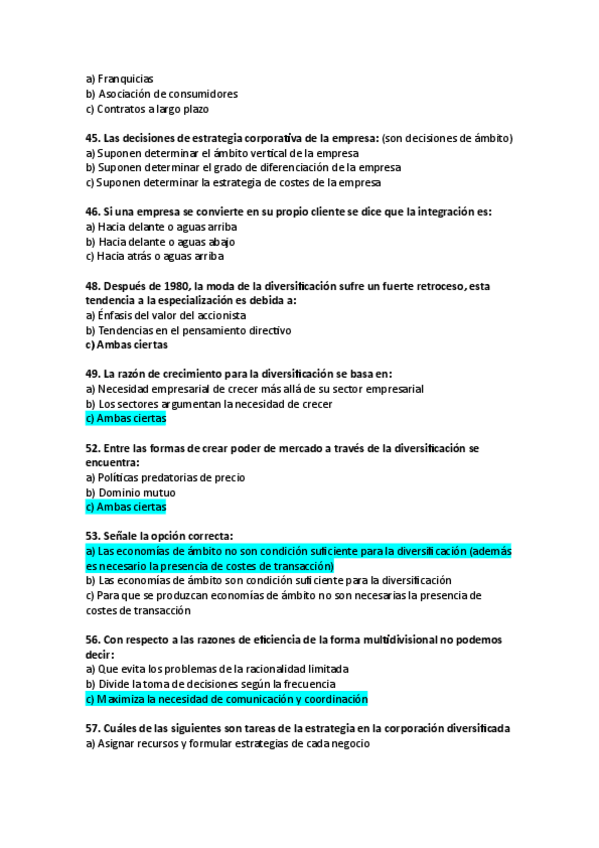 a) Franquicias
b) Asociación de consumidores
c) Contratos a largo plazo

45. Las decisiones de estrategia corporativa de la empresa: (son decisiones de ámbito)
a) Suponen determinar el ámbito vertical de la empresa
b) Suponen determinar el grado de diferenciación de la empresa
c) Suponen determinar la estrategia de costes de la empresa

46. Si una empresa se convierte en su propio cliente se dice que la integración es:
a) Hacia delante o aguas arriba
b) Hacia delante o aguas abajo
c) Hacia atrás o aguas arriba

48. Después de 1980, la moda de la diversificación sufre un fuerte retroceso, esta tendencia a la especialización es debida a:
a) Énfasis del valor del accionista
b) Tendencias en el pensamiento directivo
c) Ambas ciertas

49. La razón de crecimiento para la diversificación se basa en:
a) Necesidad empresarial de crecer más allá de su sector empresarial
b) Los sectores argumentan la necesidad de crecer
c) Ambas ciertas

52. Entre las formas de crear poder de mercado a través de la diversificación se encuentra:
a) Políticas predatorias de precio
b) Dominio mutuo
c) Ambas ciertas

53. Señale la opción correcta:
a) Las economías de ámbito no son condición suficiente para la diversificación (además es necesario la presencia de costes de transacción)
b) Las economías de ámbito son condición suficiente para la diversificación
c) Para que se produzcan economías de ámbito no son necesarias la presencia de costes de transacción

56. Con respecto a las razones de eficiencia de la forma multidivisional no podemos decir:
a) Que evita los problemas de la racionalidad limitada
b) Divide la toma de decisiones según la frecuencia
c) Maximiza la necesidad de comunicación y coordinación

57. Cuáles de las siguientes son tareas de la estrategia en la corporación diversificada
a) Asignar recursos y formular estrategias de cada negocio